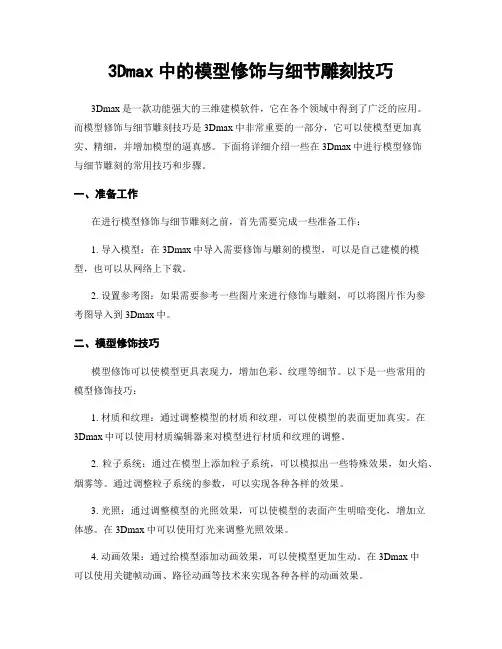 3Dmax 中的模型修饰与细节雕刻技巧

3Dmax 是一款功能强大的三维建模软件，它在各个领域中得到了广泛的应用。而模型修饰与细节雕刻技巧是 3Dmax 中非常重要的一部分，它可以使模型更加真实、精细，并增加模型的逼真感。下面将详细介绍一些在 3Dmax 中进行模型修饰与细节雕刻的常用技巧和步骤。

一、准备工作

在进行模型修饰与细节雕刻之前，首先需要完成一些准备工作：

1. 导入模型：在 3Dmax 中导入需要修饰与雕刻的模型，可以是自己建模的模型，也可以从网络上下载。

2. 设置参考图：如果需要参考一些图片来进行修饰与雕刻，可以将图片作为参考图导入到 3Dmax 中。

二、模型修饰技巧

模型修饰可以使模型更具表现力，增加色彩、纹理等细节。以下是一些常用的模型修饰技巧：

1. 材质和纹理：通过调整模型的材质和纹理，可以使模型的表面更加真实。在 3Dmax 中可以使用材质编辑器来对模型进行材质和纹理的调整。

2. 粒子系统：通过在模型上添加粒子系统，可以模拟出一些特殊效果，如火焰、烟雾等。通过调整粒子系统的参数，可以实现各种各样的效果。

3. 光照：通过调整模型的光照效果，可以使模型的表面产生明暗变化，增加立体感。在 3Dmax 中可以使用灯光来调整光照效果。

4. 动画效果：通过给模型添加动画效果，可以使模型更加生动。在 3Dmax 中可以使用关键帧动画、路径动画等技术来实现各种各样的动画效果。